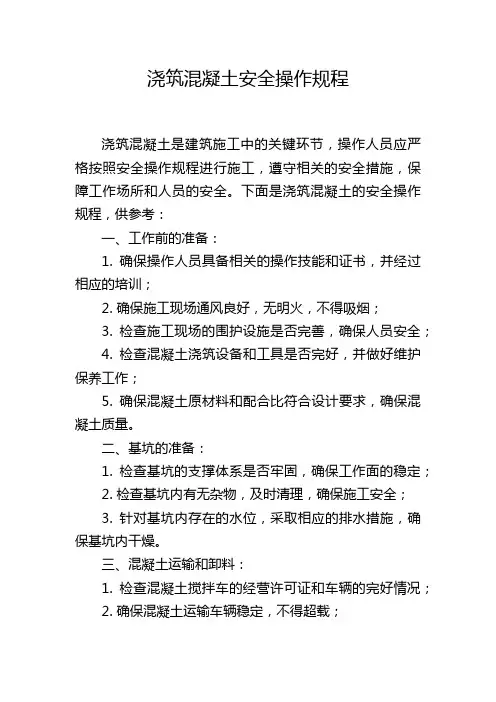 浇筑混凝土安全操作规程

浇筑混凝土是建筑施工中的关键环节，操作人员应严格按照安全操作规程进行施工，遵守相关的安全措施，保障工作场所和人员的安全。下面是浇筑混凝土的安全操作规程，供参考：

一、工作前的准备：

1. 确保操作人员具备相关的操作技能和证书，并经过相应的培训；

2. 确保施工现场通风良好，无明火，不得吸烟；

3. 检查施工现场的围护设施是否完善，确保人员安全；

4. 检查混凝土浇筑设备和工具是否完好，并做好维护保养工作；

5. 确保混凝土原材料和配合比符合设计要求，确保混凝土质量。

二、基坑的准备：

1. 检查基坑的支撑体系是否牢固，确保工作面的稳定；

2. 检查基坑内有无杂物，及时清理，确保施工安全；

3. 针对基坑内存在的水位，采取相应的排水措施，确保基坑内干燥。

三、混凝土运输和卸料：

1. 检查混凝土搅拌车的经营许可证和车辆的完好情况；

2. 确保混凝土运输车辆稳定，不得超载；